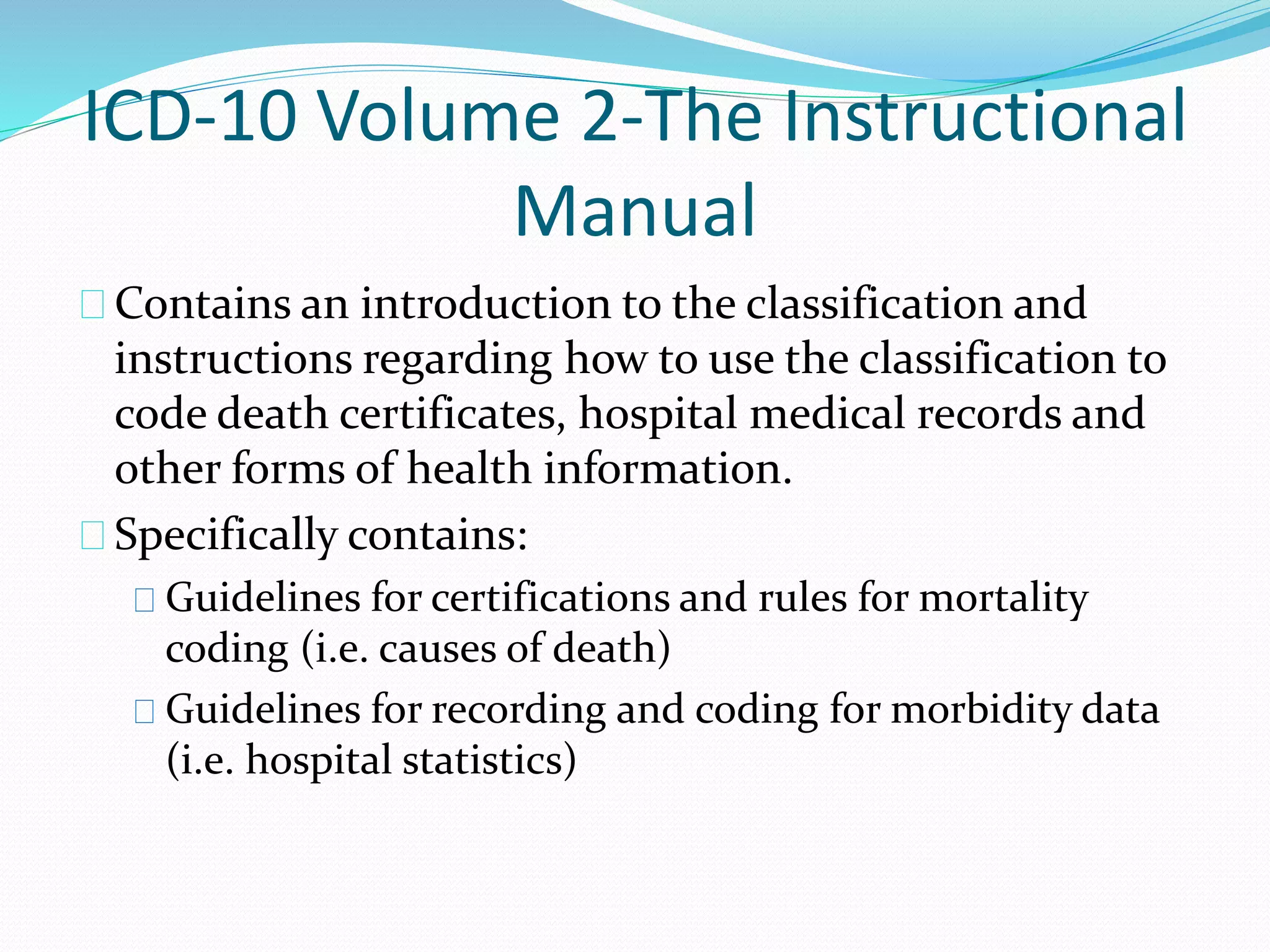 ICD-10 Volume 2-The Instructional Manual

Contains an introduction to the classification and instructions regarding how to use the classification to code death certificates, hospital medical records and other forms of health information.

Specifically contains:

Guidelines for certifications and rules for mortality coding (i.e. causes of death)

Guidelines for recording and coding for morbidity data (i.e. hospital statistics)